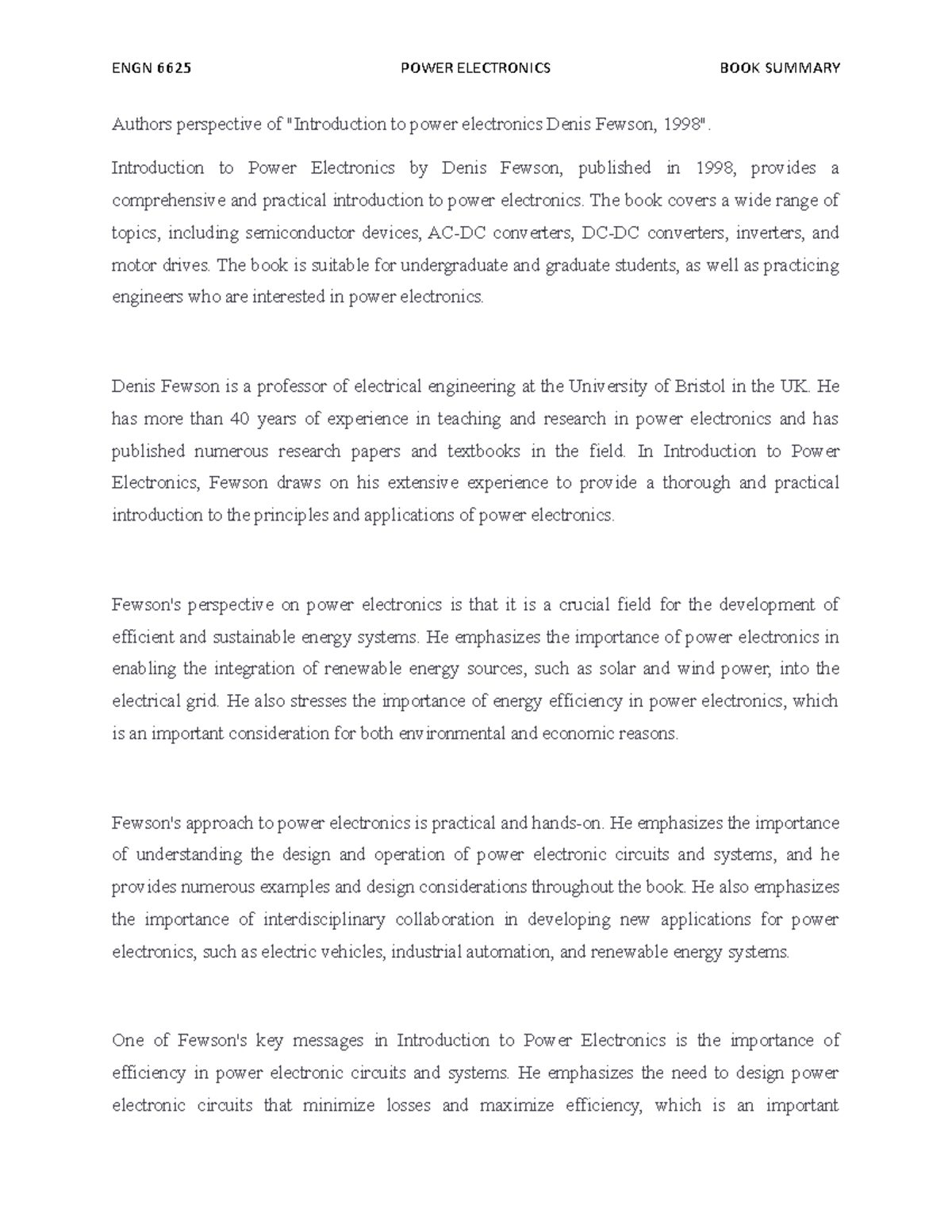 ENGN 6625 POWER ELECTRONICS BOOK SUMMARY

Authors perspective of "Introduction to power electronics Denis Fewson, 1998".

Introduction to Power Electronics by Denis Fewson, published in 1998, provides a comprehensive and practical introduction to power electronics. The book covers a wide range of topics, including semiconductor devices, AC-DC converters, DC-DC converters, inverters, and motor drives. The book is suitable for undergraduate and graduate students, as well as practicing engineers who are interested in power electronics.

Denis Fewson is a professor of electrical engineering at the University of Bristol in the UK. He has more than 40 years of experience in teaching and research in power electronics and has published numerous research papers and textbooks in the field. In Introduction to Power Electronics, Fewson draws on his extensive experience to provide a thorough and practical introduction to the principles and applications of power electronics.

Fewson's perspective on power electronics is that it is a crucial field for the development of efficient and sustainable energy systems. He emphasizes the importance of power electronics in enabling the integration of renewable energy sources, such as solar and wind power, into the electrical grid. He also stresses the importance of energy efficiency in power electronics, which is an important consideration for both environmental and economic reasons.

Fewson's approach to power electronics is practical and hands-on. He emphasizes the importance of understanding the design and operation of power electronic circuits and systems, and he provides numerous examples and design considerations throughout the book. He also emphasizes the importance of interdisciplinary collaboration in developing new applications for power electronics, such as electric vehicles, industrial automation, and renewable energy systems.

One of Fewson's key messages in Introduction to Power Electronics is the importance of efficiency in power electronic circuits and systems. He emphasizes the need to design power electronic circuits that minimize losses and maximize efficiency, which is an important